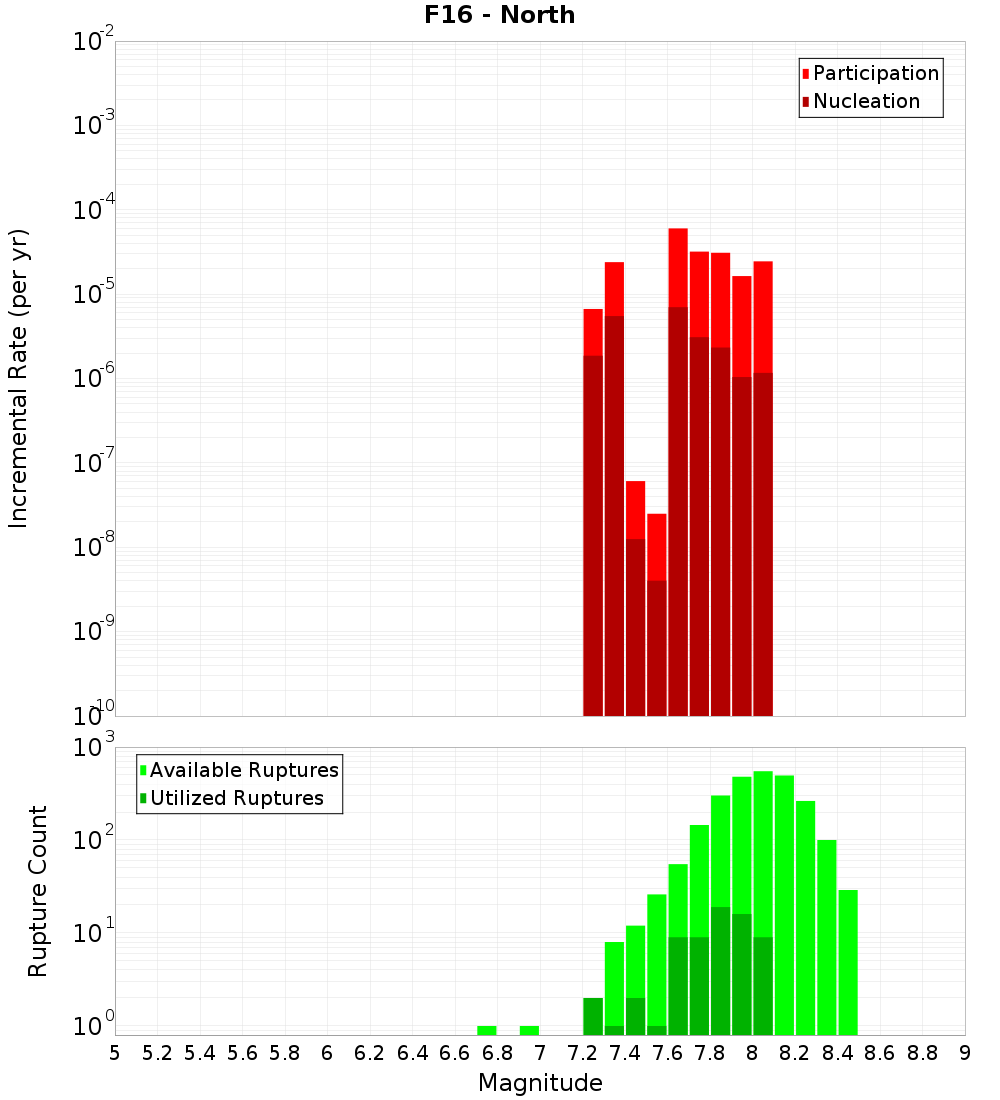 F16 - North

Participation
Nucleation

Incremental Rate (per yr)

$10^{-2}$
$10^{-3}$
$10^{-4}$
$10^{-5}$
$10^{-6}$
$10^{-7}$
$10^{-8}$
$10^{-9}$
$10^{-10}$

Available Ruptures
Utilized Ruptures

Rupture Count

$10^{3}$
$10^{2}$
$10^{1}$
$10^{0}$

5 5.2 5.4 5.6 5.8 6 6.2 6.4 6.6 6.8 7 7.2 7.4 7.6 7.8 8 8.2 8.4 8.6 8.8 9

Magnitude